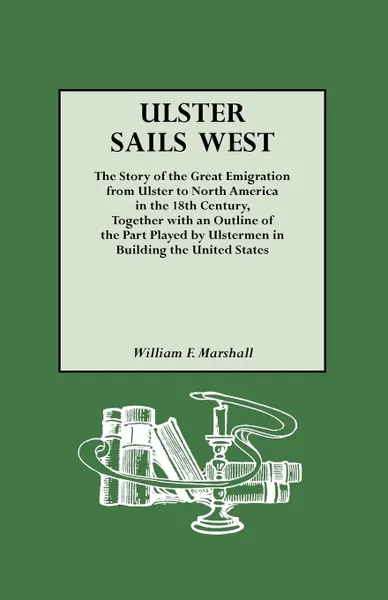 ULSTER
SAILS WEST

The Story of the Great Emigration from Ulster to North America in the 18th Century, Together with an Outline of the Part Played by Ulstermen in Building the United States

William F. Marshall